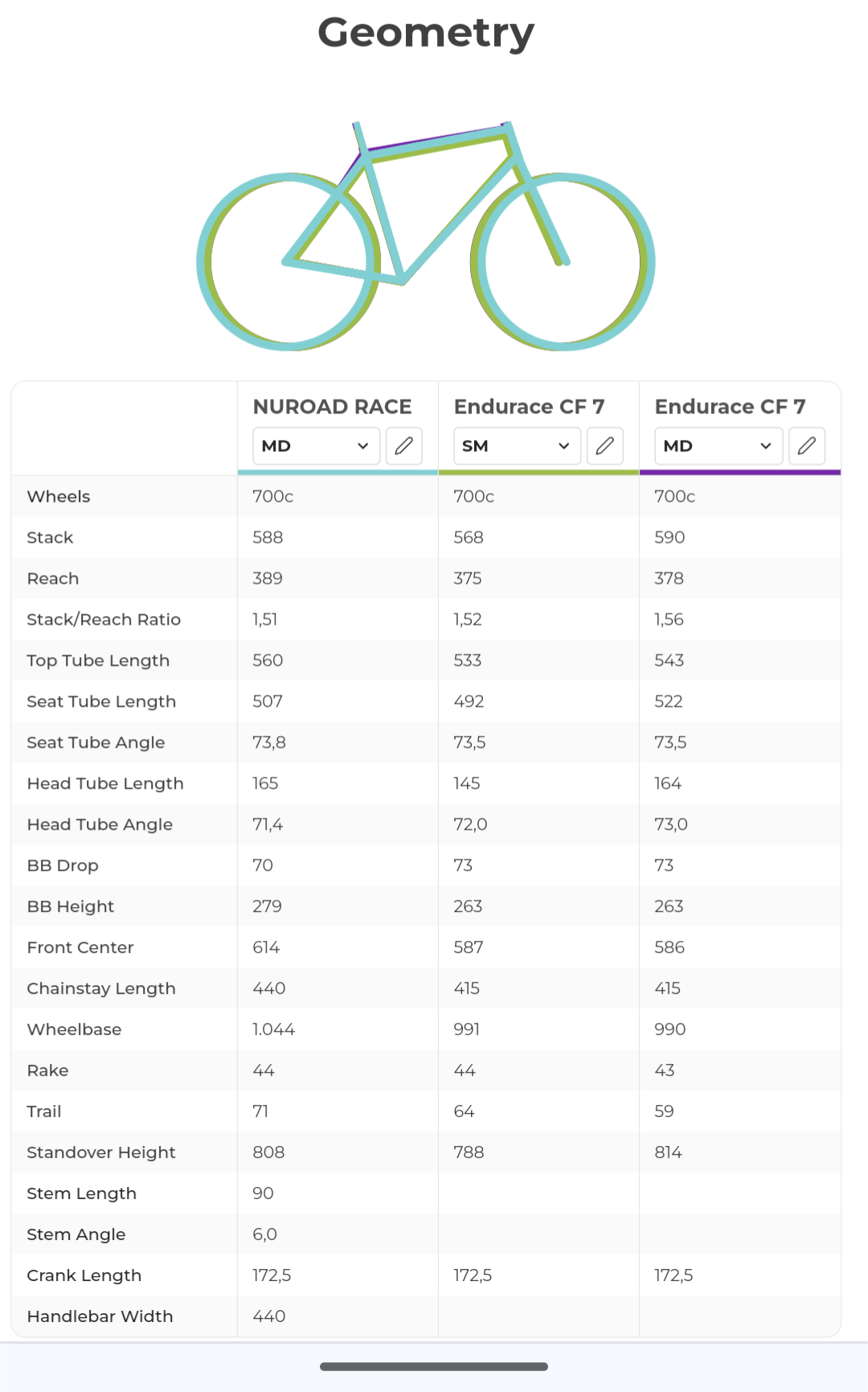 Geometry

| | NUROAD RACE MD | Endurace CF 7 SM | Endurace CF 7 MD |
|---|---|---|---|
| Wheels | 700c | 700c | 700c |
| Stack | 588 | 568 | 590 |
| Reach | 389 | 375 | 378 |
| Stack/Reach Ratio | 1,51 | 1,52 | 1,56 |
| Top Tube Length | 560 | 533 | 543 |
| Seat Tube Length | 507 | 492 | 522 |
| Seat Tube Angle | 73,8 | 73,5 | 73,5 |
| Head Tube Length | 165 | 145 | 164 |
| Head Tube Angle | 71,4 | 72,0 | 73,0 |
| BB Drop | 70 | 73 | 73 |
| BB Height | 279 | 263 | 263 |
| Front Center | 614 | 587 | 586 |
| Chainstay Length | 440 | 415 | 415 |
| Wheelbase | 1.044 | 991 | 990 |
| Rake | 44 | 44 | 43 |
| Trail | 71 | 64 | 59 |
| Standover Height | 808 | 788 | 814 |
| Stem Length | 90 | | |
| Stem Angle | 6,0 | | |
| Crank Length | 172,5 | 172,5 | 172,5 |
| Handlebar Width | 440 | | |